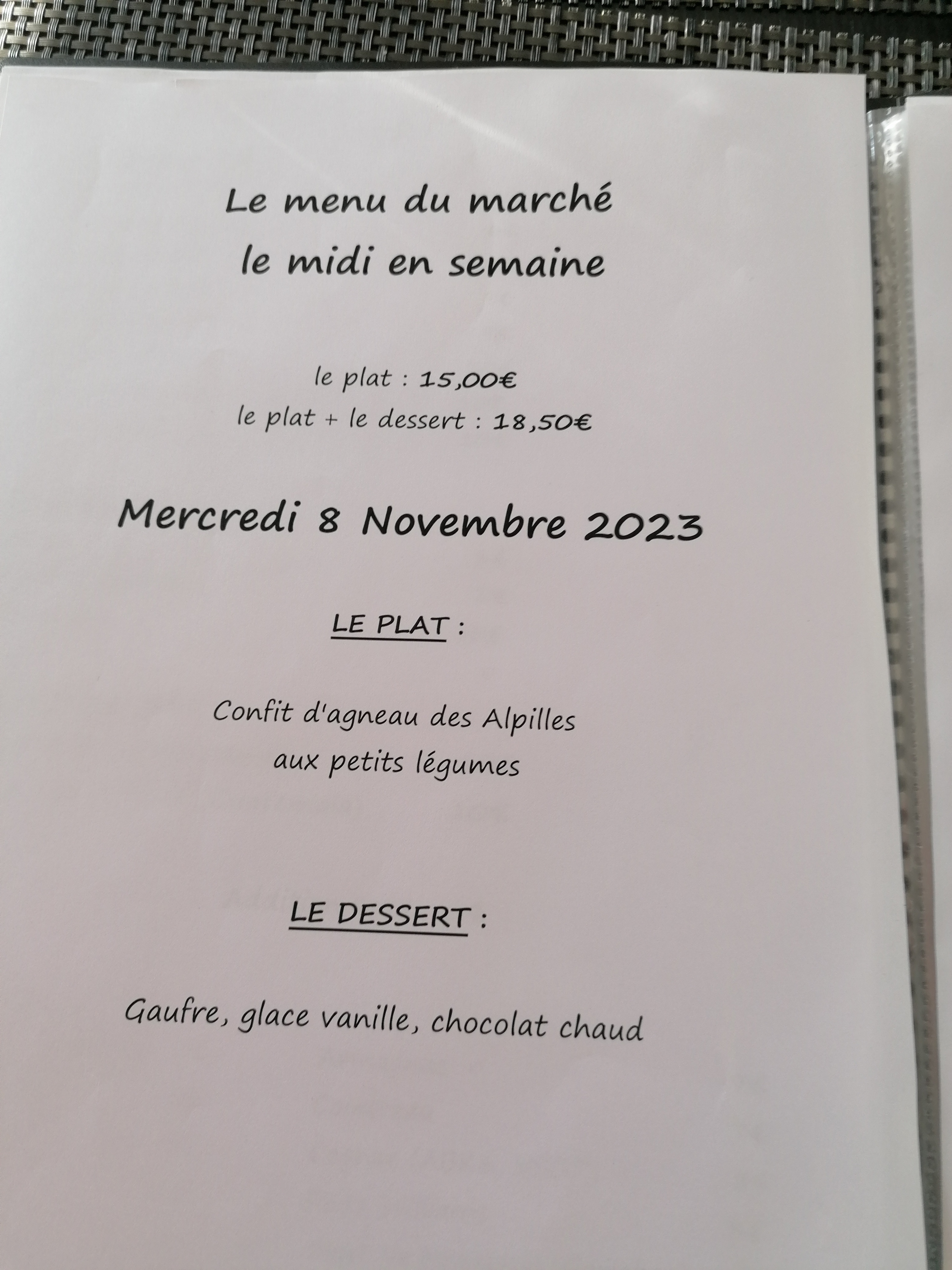 Le menu du marché
le midi en semaine

le plat : 15,00€
le plat + le dessert : 18,50€

Mercredi 8 Novembre 2023

LE PLAT :

Confit d'agneau des Alpilles
aux petits légumes

LE DESSERT :

Gaufre, glace vanille, chocolat chaud